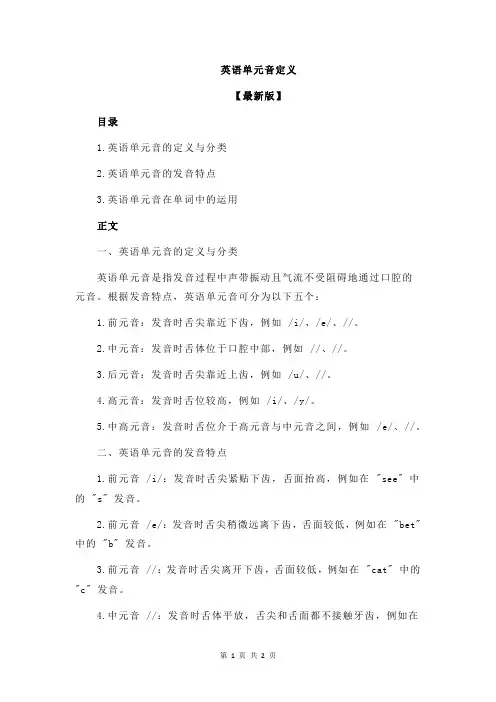 英语单元音定义

【最新版】

目录

1.英语单元音的定义与分类

2.英语单元音的发音特点

3.英语单元音在单词中的运用

正文

一、英语单元音的定义与分类

英语单元音是指发音过程中声带振动且气流不受阻碍地通过口腔的元音。根据发音特点，英语单元音可分为以下五个：

1.前元音：发音时舌尖靠近下齿，例如 /i/、/e/、//。

2.中元音：发音时舌体位于口腔中部，例如 //、//。

3.后元音：发音时舌尖靠近上齿，例如 /u/、//。

4.高元音：发音时舌位较高，例如 /i/、/y/。

5.中高元音：发音时舌位介于高元音与中元音之间，例如 /e/、//。

二、英语单元音的发音特点

1.前元音 /i/：发音时舌尖紧贴下齿，舌面抬高，例如在 "see" 中的 "s" 发音。

2.前元音 /e/：发音时舌尖稍微远离下齿，舌面较低，例如在 "bet" 中的 "b" 发音。

3.前元音 //：发音时舌尖离开下齿，舌面较低，例如在 "cat" 中的 "c" 发音。

4.中元音 //：发音时舌体平放，舌尖和舌面都不接触牙齿，例如在

第 1 页 共 2 页